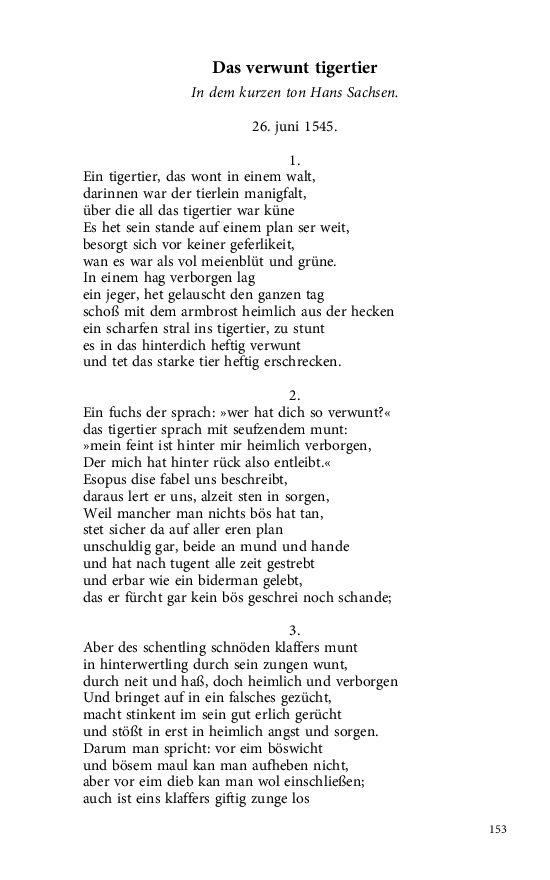 Das verwunt tigertier

In dem kurzen ton Hans Sachsen.

26. juni 1545.

1.

Ein tigertier, das wont in einem walt,
darinnen war der tierlein manigfalt,
über die all das tigertier war küne
Es het sein stande auf einem plan ser weit,
besorgt sich vor keiner geferlikeit,
wan es war als vol meienblüt und grüne.
In einem hag verborgen lag
ein jeger, het gelauscht den ganzen tag
schoß mit dem armbrost heimlich aus der hecken
ein scharfen stral ins tigertier, zu stunt
es in das hinterdich heftig verwunt
und tet das starke tier heftig erschrecken.

2.

Ein fuchs der sprach: »wer hat dich so verwunt?«
das tigertier sprach mit seufzendem munt:
»mein feint ist hinter mir heimlich verborgen,
Der mich hat hinter rück also entleibt.«
Esopus dise fabel uns beschreibt,
daraus lert er uns, alzeit sten in sorgen,
Weil mancher man nichts bös hat tan,
stet sicher da auf aller eren plan
unschuldig gar, beide an mund und hande
und hat nach tugent alle zeit gestrebt
und erbar wie ein biderman gelebt,
das er fürcht gar kein bös geschrei noch schande;

3.

Aber des schentling schnöden klaffers munt
in hinterwertling durch sein zungen wunt,
durch neit und haß, doch heimlich und verborgen
Und bringet auf in ein falsches gezücht,
macht stinkent im sein gut erlich gerücht
und stößt in erst in heimlich angst und sorgen.
Darum man spricht: vor eim böswicht
und bösem maul kan man aufheben nicht,
aber vor eim dieb kan man wol einschließen;
auch ist eins klaffers giftig zunge los

153